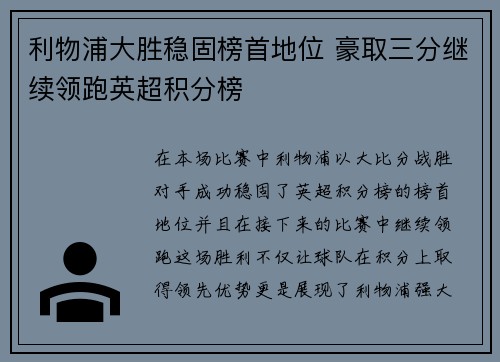 利物浦大胜稳固榜首地位 豪取三分继续领跑英超积分榜

在本场比赛中利物浦以大比分战胜对手成功稳固了英超积分榜的榜首地位并且在接下来的比赛中继续领跑这场胜利不仅让球队在积分上取得领先优势更是展现了利物浦强大